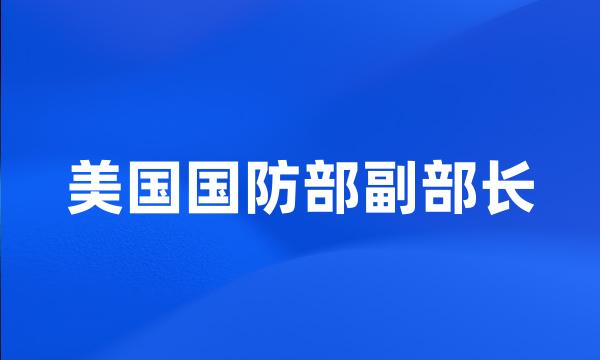 美国国防部副部长